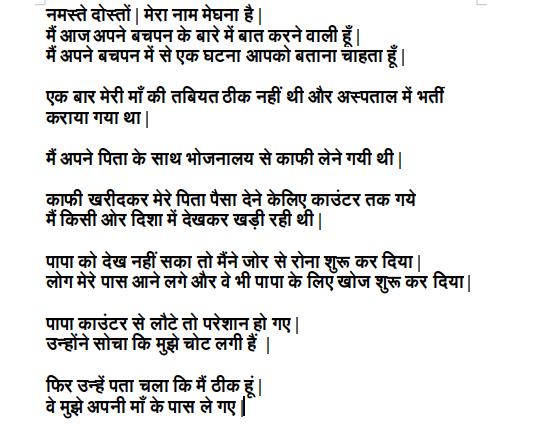 नमस्ते दोस्तों | मेरा नाम मेघना है |
मैं आज अपने बचपन के बारे में बात करने वाली हूँ |
मैं अपने बचपन में से एक घटना आपको बताना चाहता हूँ |

एक बार मेरी माँ की तबियत ठीक नहीं थी और अस्पताल में भर्ती कराया गया था |

मैं अपने पिता के साथ भोजनालय से काफी लेने गयी थी |

काफी खरीदकर मेरे पिता पैसा देने केलिए काउंटर तक गये
मैं किसी ओर दिशा में देखकर खड़ी रही थी |

पापा को देख नहीं सका तो मैंने जोर से रोना शुरू कर दिया |
लोग मेरे पास आने लगे और वे भी पापा के लिए खोज शुरू कर दिया |

पापा काउंटर से लौटे तो परेशान हो गए |
उन्होंने सोचा कि मुझे चोट लगी हैं |

फिर उन्हें पता चला कि मैं ठीक हूं |
वे मुझे अपनी माँ के पास ले गए |